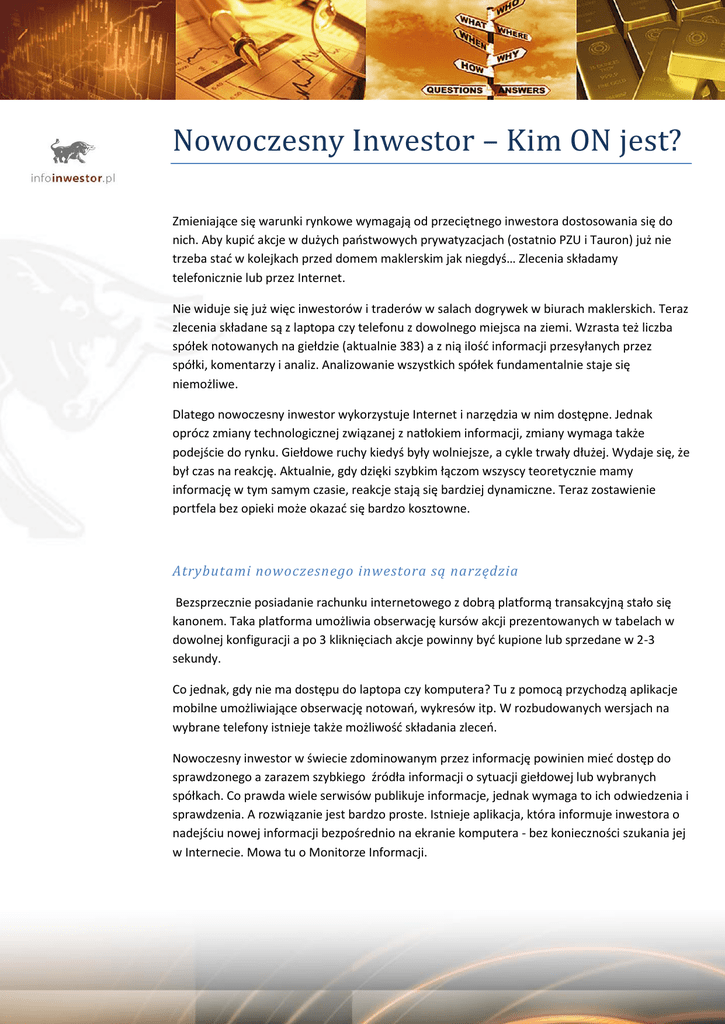 WHAT
WHO
WHERE
WHEN
WHY
HOW
QUESTIONS
ANSWERS

infoinwestor.pl

Nowoczesny Inwestor – Kim ON jest?

Zmieniające się warunki rynkowe wymagają od przeciętnego inwestora dostosowania się do nich. Aby kupić akcje w dużych państwowych prywatyzacjach (ostatnio PZU i Tauron) już nie trzeba stać w kolejkach przed domem maklerskim jak niegdyś… Zlecenia składamy telefonicznie lub przez Internet.

Nie widuje się już więc inwestorów i traderów w salach dogrywek w biurach maklerskich. Teraz zlecenia składane są z laptopa czy telefonu z dowolnego miejsca na ziemi. Wzrasta też liczba spółek notowanych na giełdzie (aktualnie 383) a z nią ilość informacji przesyłanych przez spółki, komentarzy i analiz. Analizowanie wszystkich spółek fundamentalnie staje się niemożliwe.

Dlatego nowoczesny inwestor wykorzystuje Internet i narzędzia w nim dostępne. Jednak oprócz zmiany technologicznej związanej z natłokiem informacji, zmiany wymaga także podejście do rynku. Giełdowe ruchy kiedyś były wolniejsze, a cykle trwały dłużej. Wydaje się, że był czas na reakcję. Aktualnie, gdy dzięki szybkim łączom wszyscy teoretycznie mamy informację w tym samym czasie, reakcje stają się bardziej dynamiczne. Teraz zostawienie portfela bez opieki może okazać się bardzo kosztowne.

Atrybutami nowoczesnego inwestora są narzędzia

Bezsprzecznie posiadanie rachunku internetowego z dobrą platformą transakcyjną stało się kanonem. Taka platforma umożliwia obserwację kursów akcji prezentowanych w tabelach w dowolnej konfiguracji a po 3 kliknięciach akcje powinny być kupione lub sprzedane w 2-3 sekundy.

Co jednak, gdy nie ma dostępu do laptopa czy komputera? Tu z pomocą przychodzą aplikacje mobilne umożliwiające obserwację notowań, wykresów itp. W rozbudowanych wersjach na wybrane telefony istnieje także możliwość składania zleceń.

Nowoczesny inwestor w świecie zdominowanym przez informację powinien mieć dostęp do sprawdzonego a zarazem szybkiego źródła informacji o sytuacji giełdowej lub wybranych spółkach. Co prawda wiele serwisów publikuje informacje, jednak wymaga to ich odwiedzenia i sprawdzenia. A rozwiązanie jest bardzo proste. Istnieje aplikacja, która informuje inwestora o nadejściu nowej informacji bezpośrednio na ekranie komputera - bez konieczności szukania jej w Internecie. Mowa tu o Monitorze Informacji.